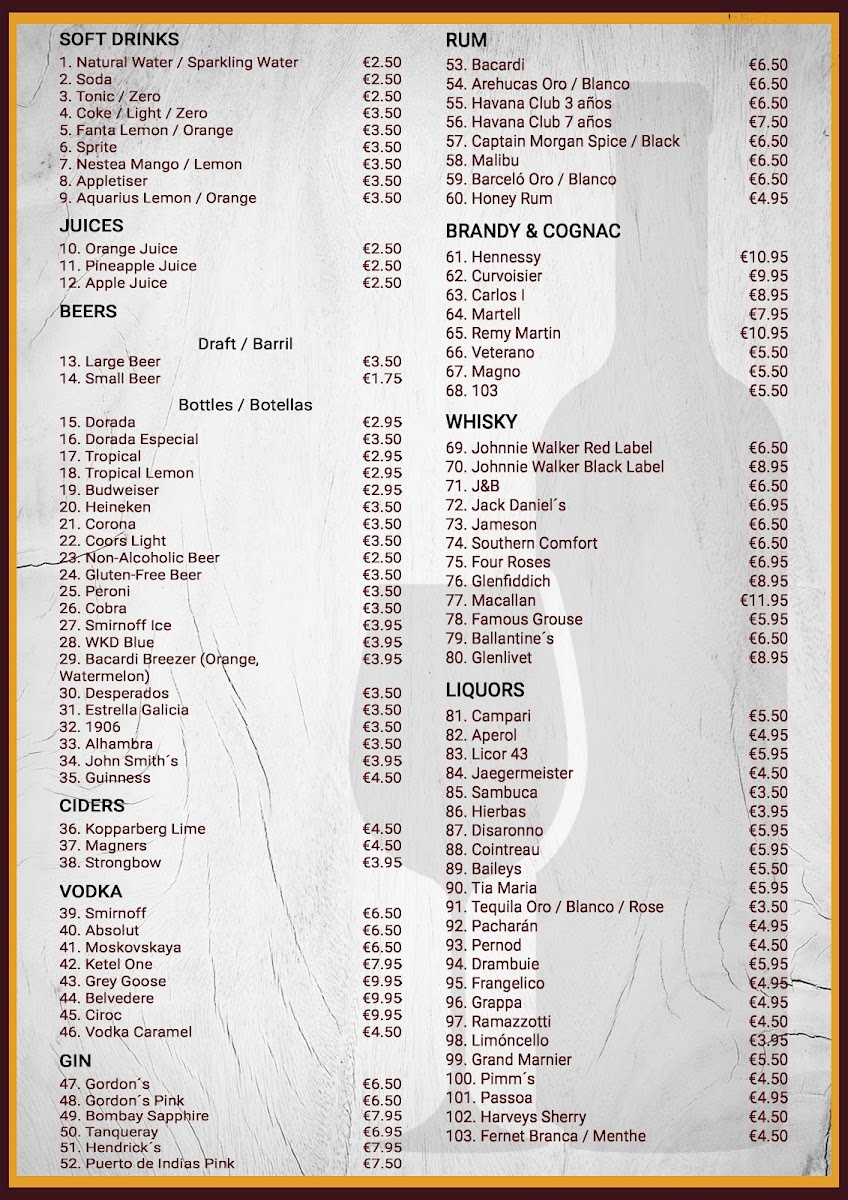 SOFT DRINKS
1. Natural Water / Sparkling Water €2.50
2. Soda €2.50
3. Tonic / Zero €2.50
4. Coke / Light / Zero €3.50
5. Fanta Lemon / Orange €3.50
6. Sprite €3.50
7. Nestea Mango / Lemon €3.50
8. Appletiser €3.50
9. Aquarius Lemon / Orange €3.50

JUICES
10. Orange Juice €2.50
11. Pineapple Juice €2.50
12. Apple Juice €2.50

BEERS

Draft / Barril
13. Large Beer €3.50
14. Small Beer €1.75

Bottles / Botellas
15. Dorada €2.95
16. Dorada Especial €3.50
17. Tropical €2.95
18. Tropical Lemon €2.95
19. Budweiser €2.95
20. Heineken €3.50
21. Corona €3.50
22. Coors Light €3.50
23. Non-Alcoholic Beer €2.50
24. Gluten-Free Beer €3.50
25. Peroni €3.50
26. Cobra €3.50
27. Smirnoff Ice €3.95
28. WKD Blue €3.95
29. Bacardi Breezer (Orange, Watermelon) €3.95
30. Desperados €3.50
31. Estrella Galicia €3.50
32. 1906 €3.50
33. Alhambra €3.50
34. John Smith´s €3.95
35. Guinness €4.50

CIDERS
36. Kopparberg Lime €4.50
37. Magners €4.50
38. Strongbow €3.95

VODKA
39. Smirnoff €6.50
40. Absolut €6.50
41. Moskovskaya €6.50
42. Ketel One €7.95
43. Grey Goose €9.95
44. Belvedere €9.95
45. Ciroc €9.95
46. Vodka Caramel €4.50

GIN
47. Gordon´s €6.50
48. Gordon´s Pink €6.50
49. Bombay Sapphire €7.95
50. Tanqueray €6.95
51. Hendrick´s €7.95
52. Puerto de Indias Pink €7.50

RUM
53. Bacardi €6.50
54. Arehucas Oro / Blanco €6.50
55. Havana Club 3 años €6.50
56. Havana Club 7 años €7.50
57. Captain Morgan Spice / Black €6.50
58. Malibu €6.50
59. Barceló Oro / Blanco €6.50
60. Honey Rum €4.95

BRANDY & COGNAC
61. Hennessy €10.95
62. Curvoisier €9.95
63. Carlos I €8.95
64. Martell €7.95
65. Remy Martin €10.95
66. Veterano €5.50
67. Magno €5.50
68. 103 €5.50

WHISKY
69. Johnnie Walker Red Label €6.50
70. Johnnie Walker Black Label €8.95
71. J&B €6.50
72. Jack Daniel´s €6.95
73. Jameson €6.50
74. Southern Comfort €6.50
75. Four Roses €6.95
76. Glenfiddich €8.95
77. Macallan €11.95
78. Famous Grouse €5.95
79. Ballantine´s €6.50
80. Glenlivet €8.95

LIQUORS
81. Campari €5.50
82. Aperol €4.95
83. Licor 43 €5.95
84. Jaegermeister €4.50
85. Sambuca €3.50
86. Hierbas €3.95
87. Disaronno €5.95
88. Cointreau €5.95
89. Baileys €5.50
90. Tia Maria €5.95
91. Tequila Oro / Blanco / Rose €3.50
92. Pacharán €4.95
93. Pernod €4.50
94. Drambuie €5.95
95. Frangelico €4.95
96. Grappa €4.95
97. Ramazzotti €4.50
98. Limóncello €3.95
99. Grand Marnier €5.50
100. Pimm´s €4.50
101. Passoa €4.95
102. Harveys Sherry €4.50
103. Fernet Branca / Menthe €4.50